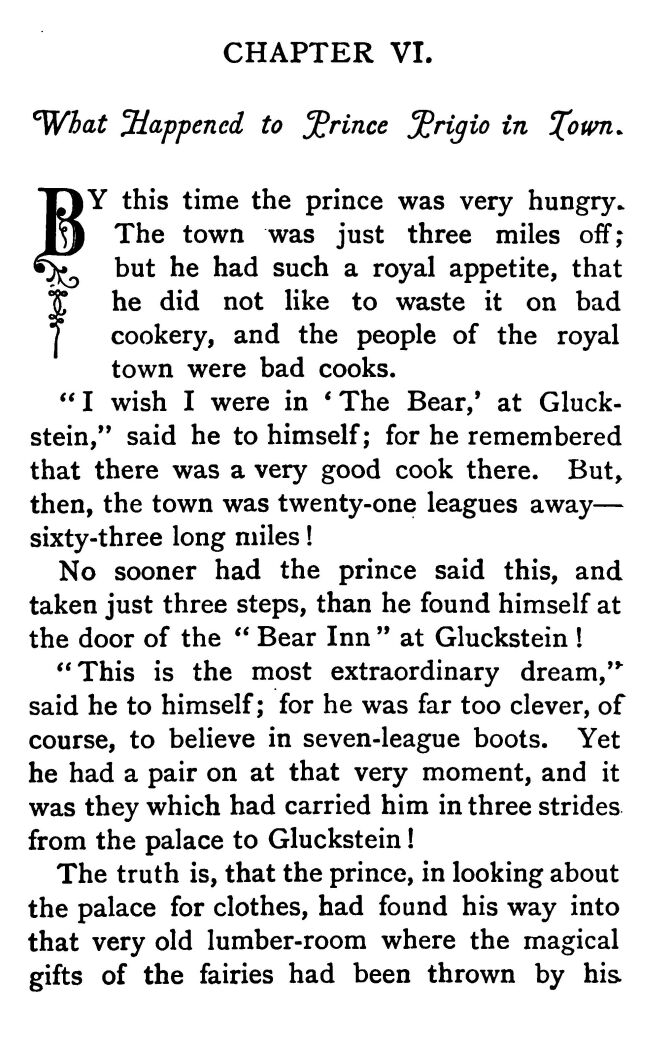 CHAPTER VI.

What Happened to Prince Prigio in Town.

BY this time the prince was very hungry. The town was just three miles off; but he had such a royal appetite, that he did not like to waste it on bad cookery, and the people of the royal town were bad cooks.

"I wish I were in 'The Bear,' at Gluckstein," said he to himself; for he remembered that there was a very good cook there. But, then, the town was twenty-one leagues away—sixty-three long miles!

No sooner had the prince said this, and taken just three steps, than he found himself at the door of the "Bear Inn" at Gluckstein!

"This is the most extraordinary dream," said he to himself; for he was far too clever, of course, to believe in seven-league boots. Yet he had a pair on at that very moment, and it was they which had carried him in three strides from the palace to Gluckstein!

The truth is, that the prince, in looking about the palace for clothes, had found his way into that very old lumber-room where the magical gifts of the fairies had been thrown by his